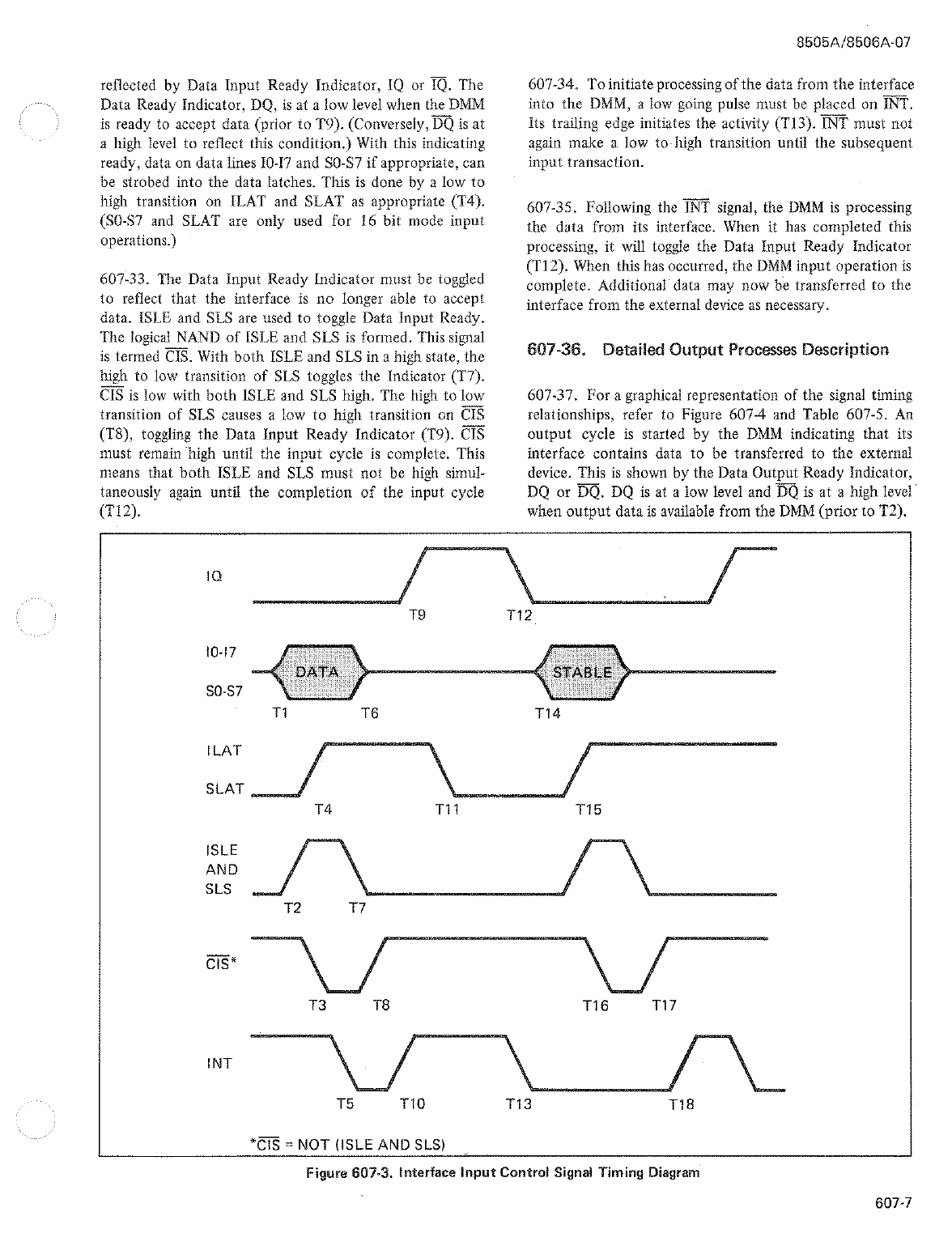 8505A/8506A-07

reflected by Data Input Ready Indicator, IQ or $\overline{IQ}$. The Data Ready Indicator, DQ, is at a low level when the DMM is ready to accept data (prior to T9). (Conversely, $\overline{DQ}$ is at a high level to reflect this condition.) With this indicating ready, data on data lines I0-I7 and S0-S7 if appropriate, can be strobed into the data latches. This is done by a low to high transition on ILAT and SLAT as appropriate (T4). (S0-S7 and SLAT are only used for 16 bit mode input operations.)

607-33. The Data Input Ready Indicator must be toggled to reflect that the interface is no longer able to accept data. ISLE and SLS are used to toggle Data Input Ready. The logical NAND of ISLE and SLS is formed. This signal is termed $\overline{CIS}$. With both ISLE and SLS in a high state, the high to low transition of SLS toggles the Indicator (T7). $\overline{CIS}$ is low with both ISLE and SLS high. The high to low transition of SLS causes a low to high transition on $\overline{CIS}$ (T8), toggling the Data Input Ready Indicator (T9). $\overline{CIS}$ must remain high until the input cycle is complete. This means that both ISLE and SLS must not be high simultaneously again until the completion of the input cycle (T12).

607-34. To initiate processing of the data from the interface into the DMM, a low going pulse must be placed on $\overline{INT}$. Its trailing edge initiates the activity (T13). $\overline{INT}$ must not again make a low to high transition until the subsequent input transaction.

607-35. Following the $\overline{INT}$ signal, the DMM is processing the data from its interface. When it has completed this processing, it will toggle the Data Input Ready Indicator (T12). When this has occurred, the DMM input operation is complete. Additional data may now be transferred to the interface from the external device as necessary.

607-36. Detailed Output Processes Description

607-37. For a graphical representation of the signal timing relationships, refer to Figure 607-4 and Table 607-5. An output cycle is started by the DMM indicating that its interface contains data to be transferred to the external device. This is shown by the Data Output Ready Indicator, DQ or $\overline{DQ}$. DQ is at a low level and $\overline{DQ}$ is at a high level when output data is available from the DMM (prior to T2).

IQ
T9 T12
I0-I7
S0-S7
DATA
STABLE
T1 T6 T14
ILAT
SLAT
T4 T11 T15
ISLE
AND
SLS
T2 T7
$\overline{CIS}$*
T3 T8 T16 T17
INT
T5 T10 T13 T18
*$\overline{CIS}$ = NOT (ISLE AND SLS)

Figure 607-3. Interface Input Control Signal Timing Diagram

607-7